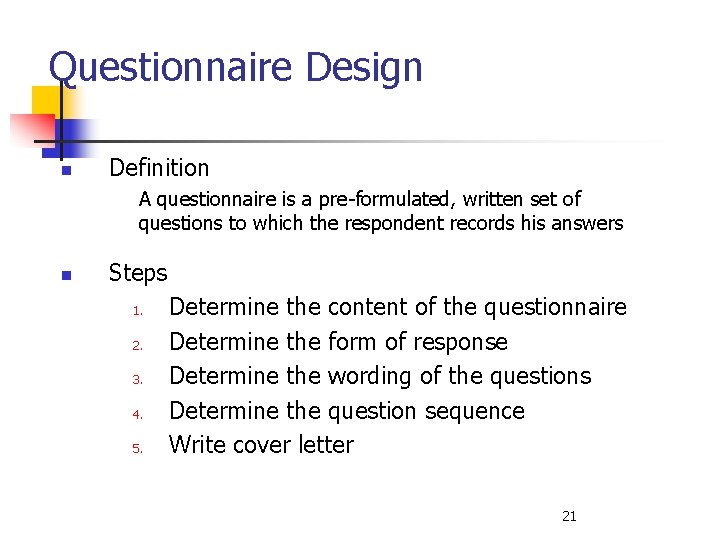 Questionnaire Design

- Definition

A questionnaire is a pre-formulated, written set of questions to which the respondent records his answers

- Steps

1. Determine the content of the questionnaire
2. Determine the form of response
3. Determine the wording of the questions
4. Determine the question sequence
5. Write cover letter

21